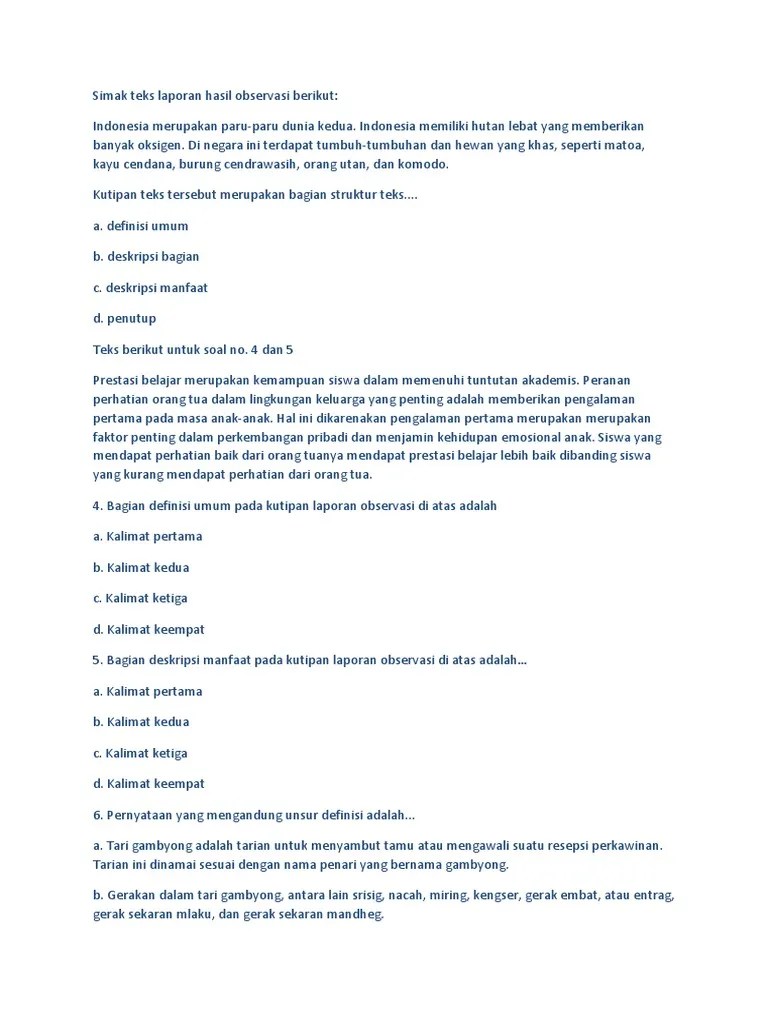 Simak teks laporan hasil observasi berikut:

Indonesia merupakan paru-paru dunia kedua. Indonesia memiliki hutan lebat yang memberikan banyak oksigen. Di negara ini terdapat tumbuh-tumbuhan dan hewan yang khas, seperti matoa, kayu cendana, burung cendrawasih, orang utan, dan komodo.

Kutipan teks tersebut merupakan bagian struktur teks....

a. definisi umum

b. deskripsi bagian

c. deskripsi manfaat

d. penutup

Teks berikut untuk soal no. 4 dan 5

Prestasi belajar merupakan kemampuan siswa dalam memenuhi tuntutan akademis. Peranan perhatian orang tua dalam lingkungan keluarga yang penting adalah memberikan pengalaman pertama pada masa anak-anak. Hal ini dikarenakan pengalaman pertama merupakan merupakan faktor penting dalam perkembangan pribadi dan menjamin kehidupan emosional anak. Siswa yang mendapat perhatian baik dari orang tuanya mendapat prestasi belajar lebih baik dibanding siswa yang kurang mendapat perhatian dari orang tua.

4. Bagian definisi umum pada kutipan laporan observasi di atas adalah

a. Kalimat pertama

b. Kalimat kedua

c. Kalimat ketiga

d. Kalimat keempat

5. Bagian deskripsi manfaat pada kutipan laporan observasi di atas adalah...

a. Kalimat pertama

b. Kalimat kedua

c. Kalimat ketiga

d. Kalimat keempat

6. Pernyataan yang mengandung unsur definisi adalah...

a. Tari gambyong adalah tarian untuk menyambut tamu atau mengawali suatu resepsi perkawinan. Tarian ini dinamai sesuai dengan nama penari yang bernama gambyong.

b. Gerakan dalam tari gambyong, antara lain srisig, nacah, miring, kengser, gerak embat, atau entrag, gerak sekaran mlaku, dan gerak sekaran mandheg.